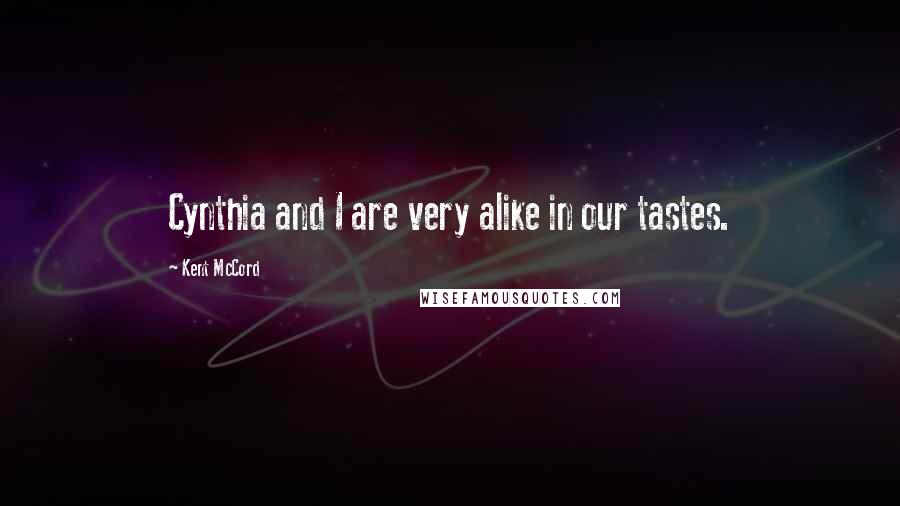 Cynthia and I are very alike in our tastes.

- Kent McCord

WISEFAMOUSQUOTES.COM